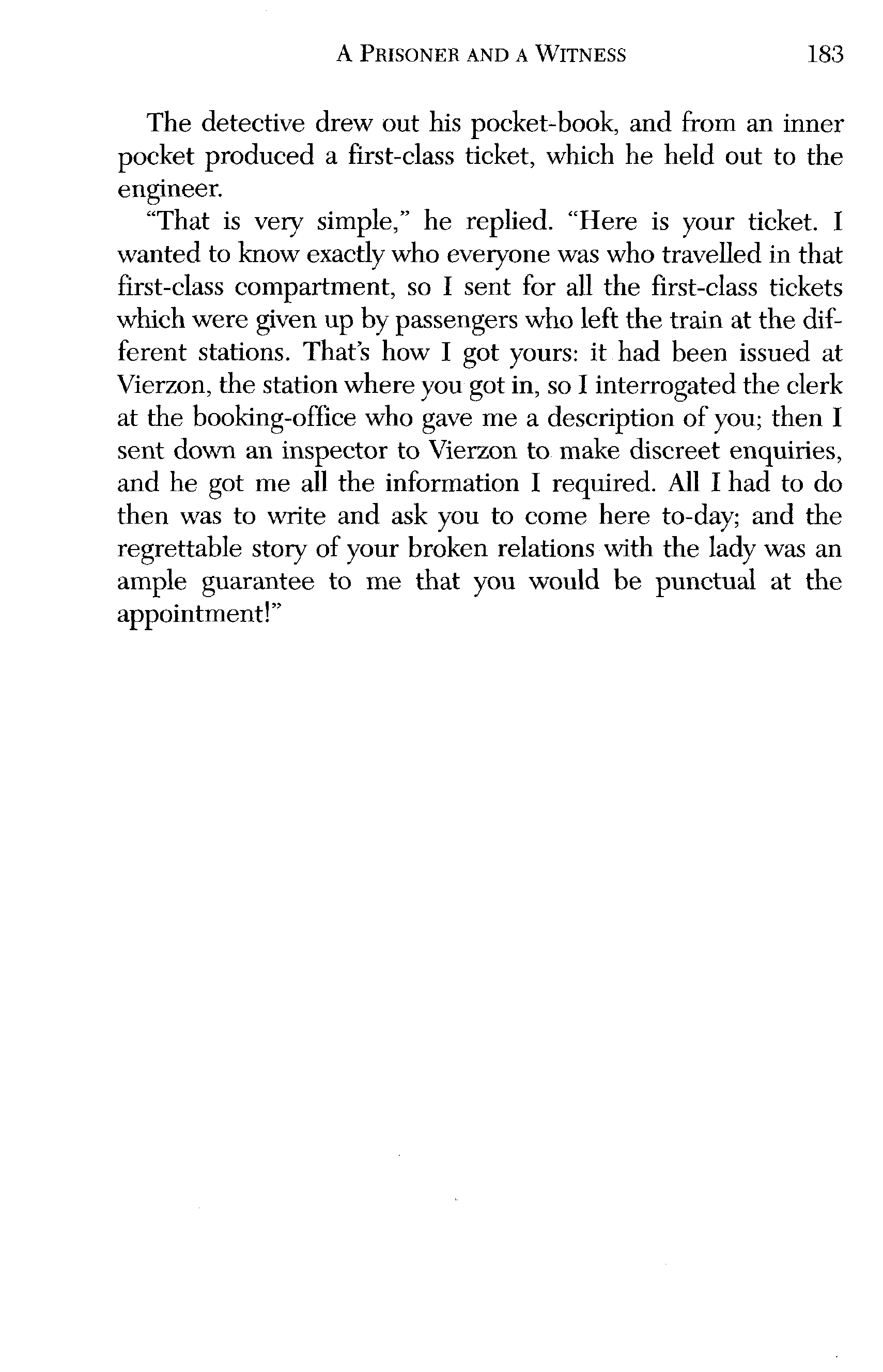 A PRISONER AND A WITNESS 183

The detective drew out his pocket-book, and from an inner pocket produced a first-class ticket, which he held out to the engineer.

"That is very simple," he replied. "Here is your ticket. I wanted to know exactly who everyone was who travelled in that first-class compartment, so I sent for all the first-class tickets which were given up by passengers who left the train at the different stations. That's how I got yours: it had been issued at Vierzon, the station where you got in, so I interrogated the clerk at the booking-office who gave me a description of you; then I sent down an inspector to Vierzon to make discreet enquiries, and he got me all the information I required. All I had to do then was to write and ask you to come here to-day; and the regrettable story of your broken relations with the lady was an ample guarantee to me that you would be punctual at the appointment!"